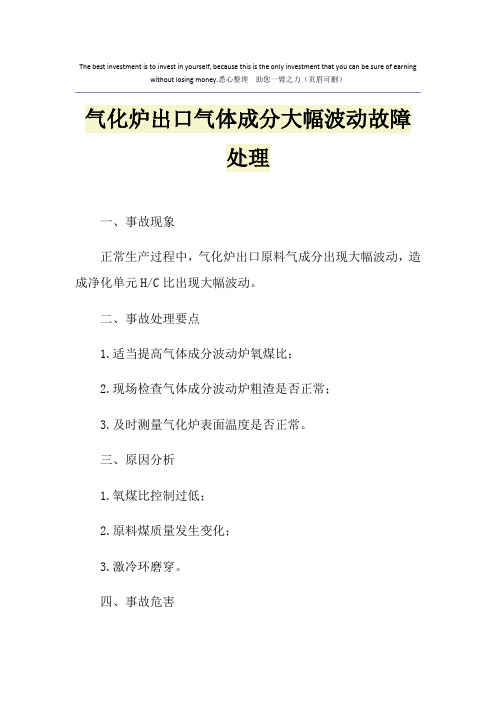 The best investment is to invest in yourself, because this is the only investment that you can be sure of earning without losing money.悉心整理 助您一臂之力（页眉可删）

气化炉出口气体成分大幅波动故障处理

一、事故现象

正常生产过程中，气化炉出口原料气成分出现大幅波动，造成净化单元H/C比出现大幅波动。

二、事故处理要点

1.适当提高气体成分波动炉氧煤比；

2.现场检查气体成分波动炉粗渣是否正常；

3.及时测量气化炉表面温度是否正常。

三、原因分析

1.氧煤比控制过低；

2.原料煤质量发生变化；

3.激冷环磨穿。

四、事故危害